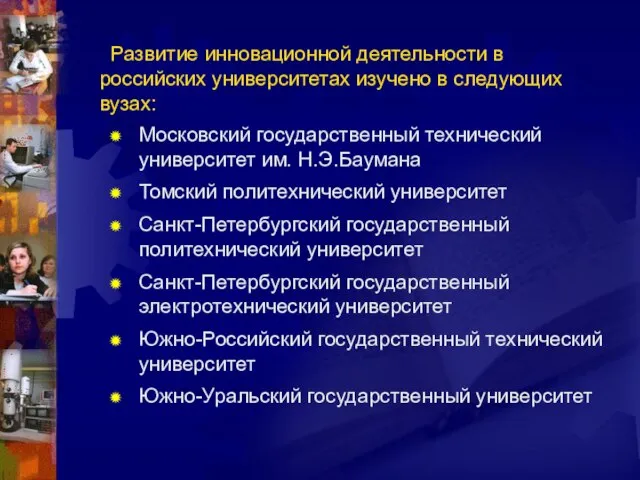 Развитие инновационной деятельности в российских университетах изучено в следующих вузах:

Московский государственный технический университет им. Н.Э.Баумана

Томский политехнический университет

Санкт-Петербургский государственный политехнический университет

Санкт-Петербургский государственный электротехнический университет

Южно-Российский государственный технический университет

Южно-Уральский государственный университет